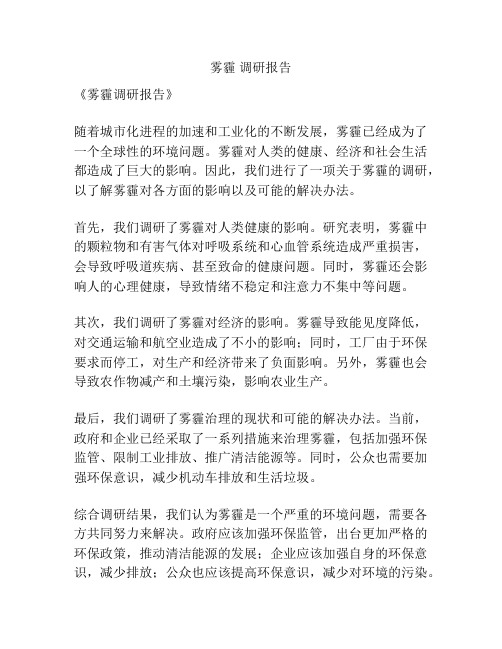 雾霾 调研报告

《雾霾调研报告》

随着城市化进程的加速和工业化的不断发展，雾霾已经成为了一个全球性的环境问题。雾霾对人类的健康、经济和社会生活都造成了巨大的影响。因此，我们进行了一项关于雾霾的调研，以了解雾霾对各方面的影响以及可能的解决办法。

首先，我们调研了雾霾对人类健康的影响。研究表明，雾霾中的颗粒物和有害气体对呼吸系统和心血管系统造成严重损害，会导致呼吸道疾病、甚至致命的健康问题。同时，雾霾还会影响人的心理健康，导致情绪不稳定和注意力不集中等问题。

其次，我们调研了雾霾对经济的影响。雾霾导致能见度降低，对交通运输和航空业造成了不小的影响；同时，工厂由于环保要求而停工，对生产和经济带来了负面影响。另外，雾霾也会导致农作物减产和土壤污染，影响农业生产。

最后，我们调研了雾霾治理的现状和可能的解决办法。当前，政府和企业已经采取了一系列措施来治理雾霾，包括加强环保监管、限制工业排放、推广清洁能源等。同时，公众也需要加强环保意识，减少机动车排放和生活垃圾。

综合调研结果，我们认为雾霾是一个严重的环境问题，需要各方共同努力来解决。政府应该加强环保监管，出台更加严格的环保政策，推动清洁能源的发展；企业应该加强自身的环保意识，减少排放；公众也应该提高环保意识，减少对环境的污染。